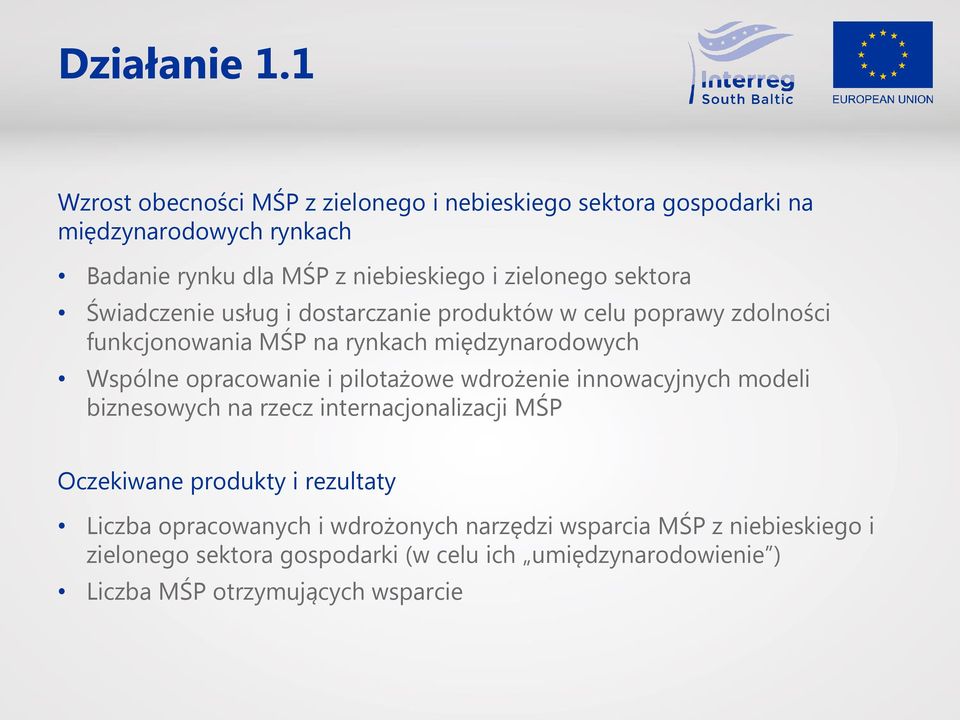 Działanie 1.1

Interreg
South Baltic

EUROPEAN UNION

Wzrost obecności MŚP z zielonego i nebieskiego sektora gospodarki na międzynarodowych rynkach

• Badanie rynku dla MŚP z niebieskiego i zielonego sektora
• Świadczenie usług i dostarczanie produktów w celu poprawy zdolności funkcjonowania MŚP na rynkach międzynarodowych
• Wspólne opracowanie i pilotażowe wdrożenie innowacyjnych modeli biznesowych na rzecz internacjonalizacji MŚP

Oczekiwane produkty i rezultaty

• Liczba opracowanych i wdrożonych narzędzi wsparcia MŚP z niebieskiego i zielonego sektora gospodarki (w celu ich „umiędzynarodowienie”)
• Liczba MŚP otrzymujących wsparcie